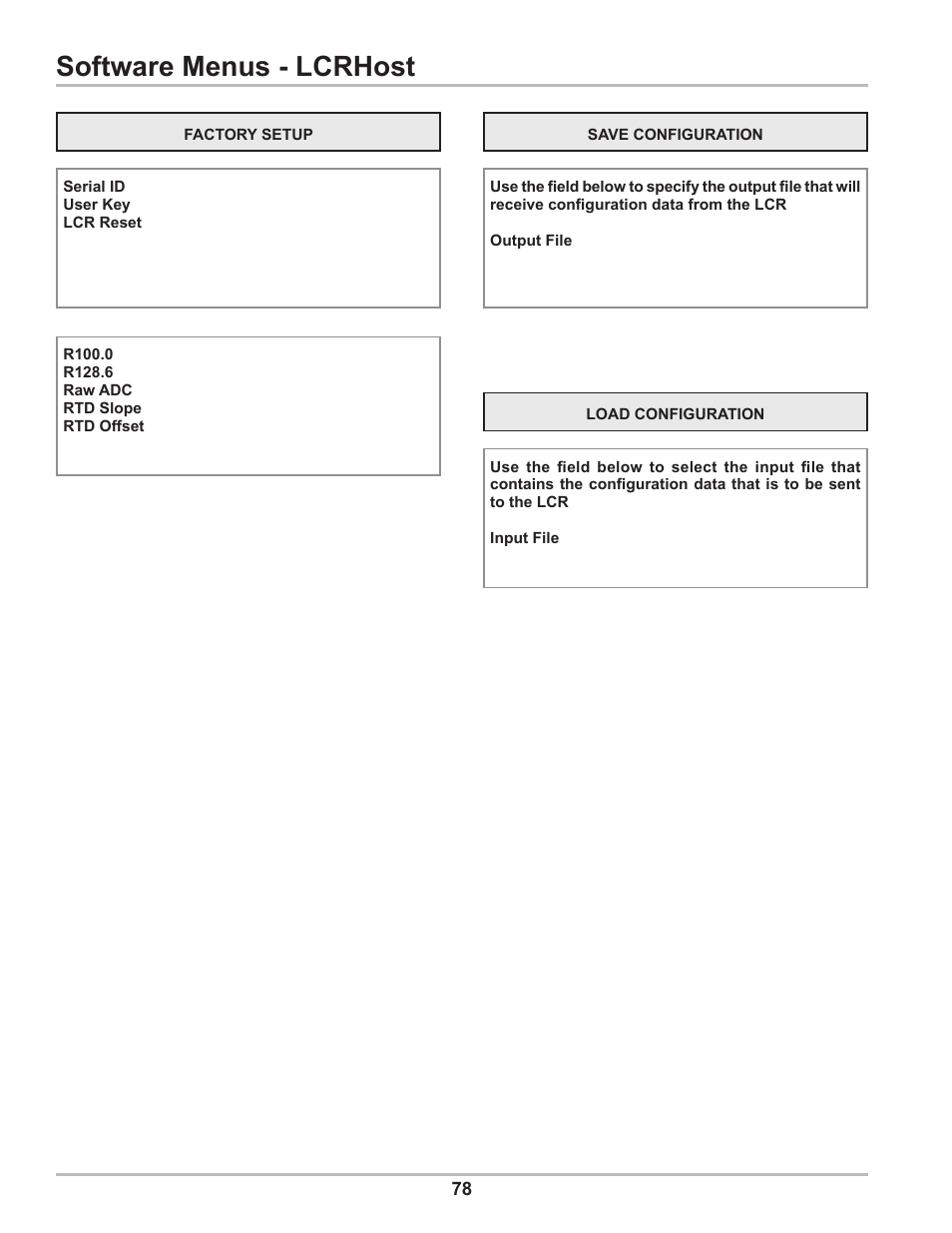 Software Menus - LCRHost

FACTORY SETUP

Serial ID
User Key
LCR Reset

R100.0
R128.6
Raw ADC
RTD Slope
RTD Offset

SAVE CONFIGURATION

Use the field below to specify the output file that will receive configuration data from the LCR

Output File

LOAD CONFIGURATION

Use the field below to select the input file that contains the configuration data that is to be sent to the LCR

Input File

78